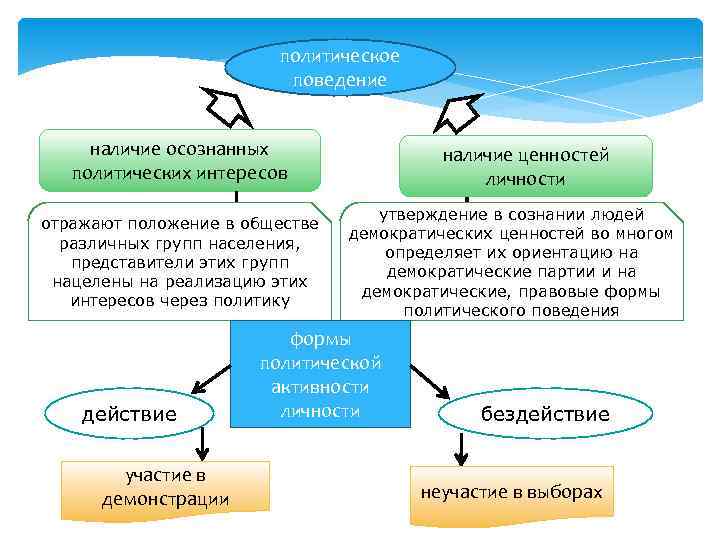 политическое поведение

наличие осознанных политических интересов

наличие ценностей личности

отражают положение в обществе различных групп населения, представители этих групп нацелены на реализацию этих интересов через политику

утверждение в сознании людей демократических ценностей во многом определяет их ориентацию на демократические партии и на демократические, правовые формы политического поведения

формы политической активности личности

действие

бездействие

участие в демонстрации

неучастие в выборах